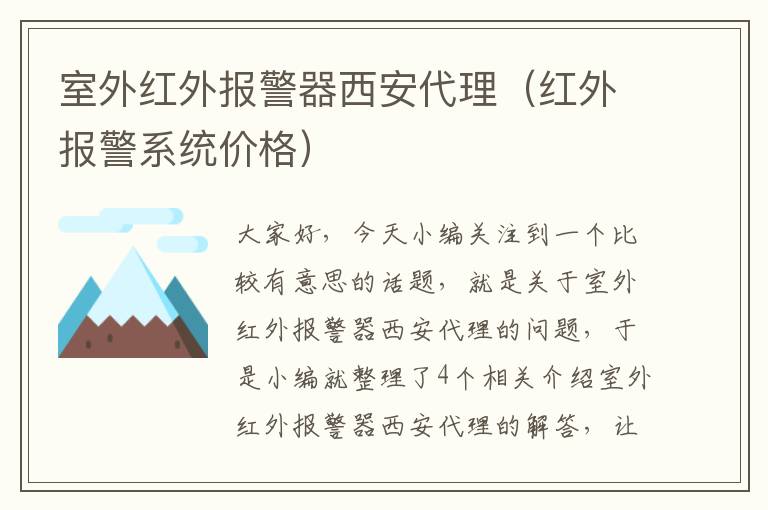 室外红外报警器西安代理（红外报警系统价格）

大家好，今天小编关注到一个比较有意思的话题，就是关于室外红外报警器西安代理的问题，于是小编就整理了4个相关介绍室外红外报警器西安代理的解答，让